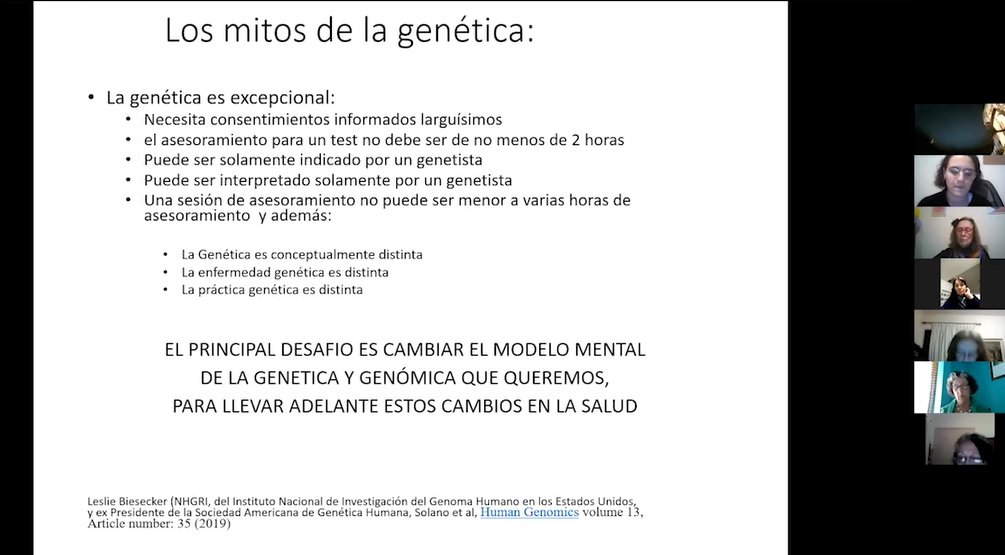 Los mitos de la genética:

• La genética es excepcional:
  • Necesita consentimientos informados larguísimos
  • el asesoramiento para un test no debe ser de no menos de 2 horas
  • Puede ser solamente indicado por un genetista
  • Puede ser interpretado solamente por un genetista
  • Una sesión de asesoramiento no puede ser menor a varias horas de asesoramiento y además:

    • La Genética es conceptualmente distinta
    • La enfermedad genética es distinta
    • La práctica genética es distinta

EL PRINCIPAL DESAFIO ES CAMBIAR EL MODELO MENTAL DE LA GENETICA Y GENÓMICA QUE QUEREMOS, PARA LLEVAR ADELANTE ESTOS CAMBIOS EN LA SALUD

Leslie Biesecker (NHGRI, del Instituto Nacional de Investigación del Genoma Humano en los Estados Unidos, y ex Presidente de la Sociedad Americana de Genética Humana, Solano et al, Human Genomics volume 13, Article number: 35 (2019)